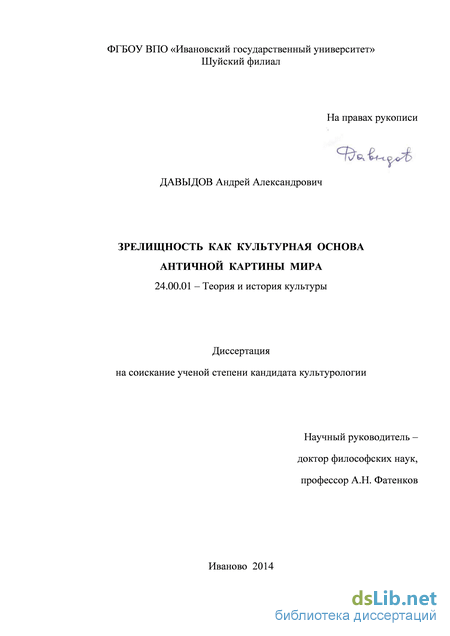 ФГБОУ ВПО «Ивановский государственный университет»
Шуйский филиал

На правах рукописи

Давыдов

ДАВЫДОВ Андрей Александрович

ЗРЕЛИЩНОСТЬ КАК КУЛЬТУРНАЯ ОСНОВА АНТИЧНОЙ КАРТИНЫ МИРА

24.00.01 – Теория и история культуры

Диссертация

на соискание ученой степени кандидата культурологии

Научный руководитель –
доктор философских наук,
профессор А.Н. Фатенков

Иваново 2014

dsLib.net
библиотека диссертаций